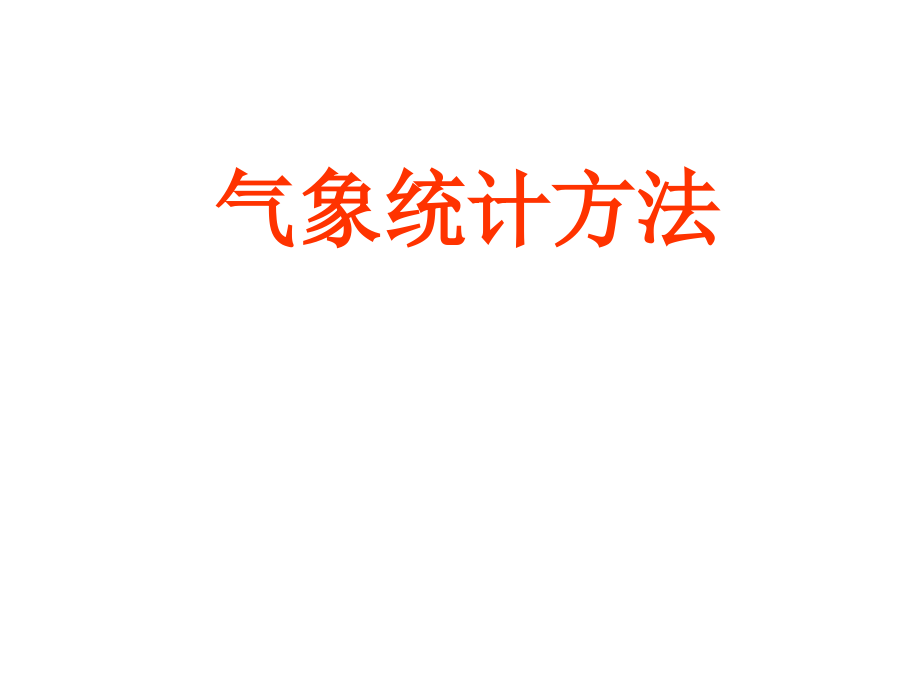 气象统计方法